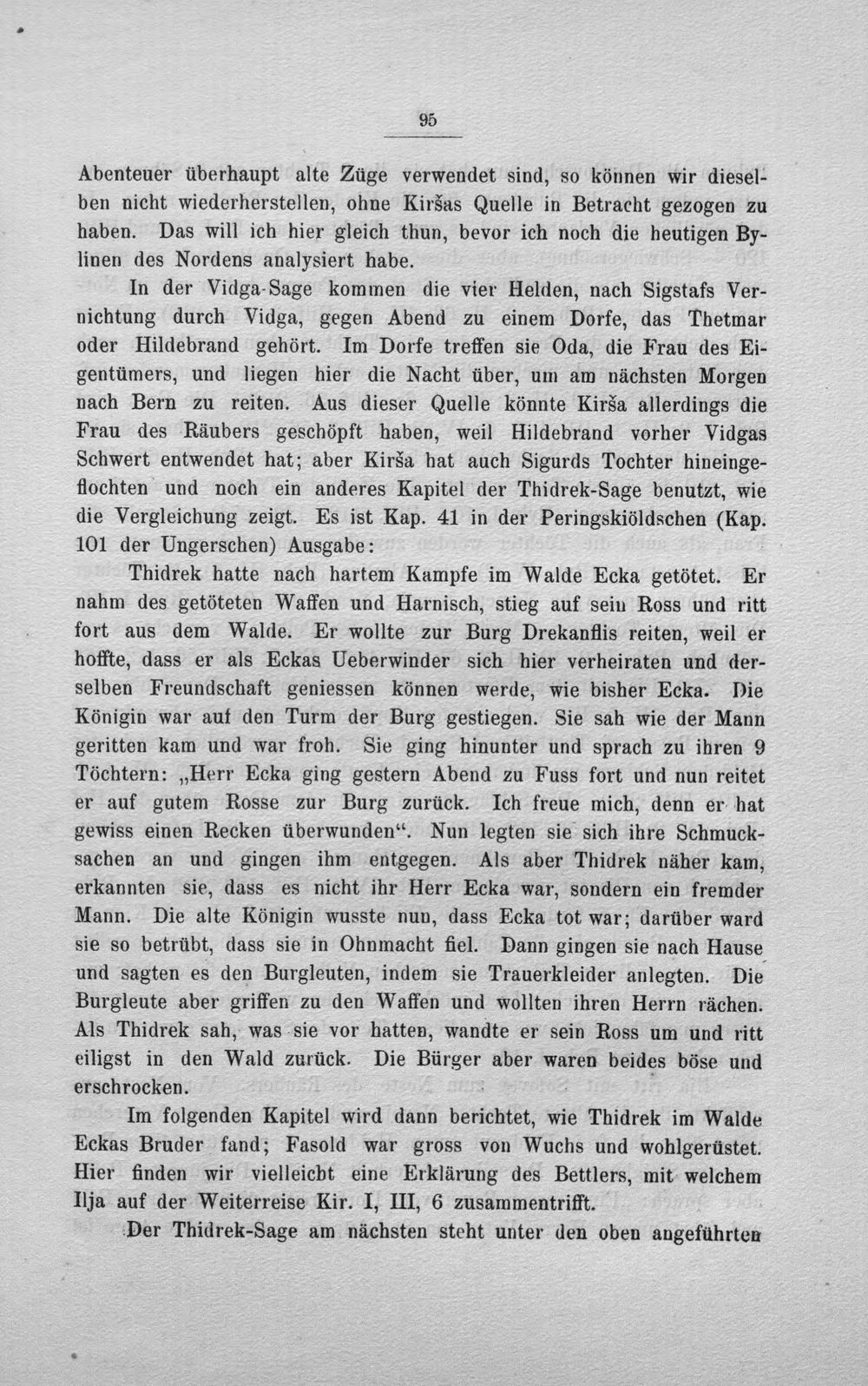 95

Abenteuer überhaupt alte Züge verwendet sind, so können wir dieselben nicht wiederherstellen, ohne Kiršas Quelle in Betracht gezogen zu haben. Das will ich hier gleich thun, bevor ich noch die heutigen Bylinen des Nordens analysiert habe.

In der Vidga-Sage kommen die vier Helden, nach Sigstafs Vernichtung durch Vidga, gegen Abend zu einem Dorfe, das Thetmar oder Hildebrand gehört. Im Dorfe treffen sie Oda, die Frau des Eigentümers, und liegen hier die Nacht über, um am nächsten Morgen nach Bern zu reiten. Aus dieser Quelle könnte Kirša allerdings die Frau des Räubers geschöpft haben, weil Hildebrand vorher Vidgas Schwert entwendet hat; aber Kirša hat auch Sigurds Tochter hineingeflochten und noch ein anderes Kapitel der Thidrek-Sage benutzt, wie die Vergleichung zeigt. Es ist Kap. 41 in der Peringskiöldschen (Kap. 101 der Ungerschen) Ausgabe:

Thidrek hatte nach hartem Kampfe im Walde Ecka getötet. Er nahm des getöteten Waffen und Harnisch, stieg auf sein Ross und ritt fort aus dem Walde. Er wollte zur Burg Drekanflis reiten, weil er hoffte, dass er als Eckas Ueberwinder sich hier verheiraten und derselben Freundschaft geniessen können werde, wie bisher Ecka. Die Königin war auf den Turm der Burg gestiegen. Sie sah wie der Mann geritten kam und war froh. Sie ging hinunter und sprach zu ihren 9 Töchtern: „Herr Ecka ging gestern Abend zu Fuss fort und nun reitet er auf gutem Rosse zur Burg zurück. Ich freue mich, denn er hat gewiss einen Recken überwunden“. Nun legten sie sich ihre Schmucksachen an und gingen ihm entgegen. Als aber Thidrek näher kam, erkannten sie, dass es nicht ihr Herr Ecka war, sondern ein fremder Mann. Die alte Königin wusste nun, dass Ecka tot war; darüber ward sie so betrübt, dass sie in Ohnmacht fiel. Dann gingen sie nach Hause und sagten es den Burgleuten, indem sie Trauerkleider anlegten. Die Burgleute aber griffen zu den Waffen und wollten ihren Herrn rächen. Als Thidrek sah, was sie vor hatten, wandte er sein Ross um und ritt eiligst in den Wald zurück. Die Bürger aber waren beides böse und erschrocken.

Im folgenden Kapitel wird dann berichtet, wie Thidrek im Walde Eckas Bruder fand; Fasold war gross von Wuchs und wohlgerüstet. Hier finden wir vielleicht eine Erklärung des Bettlers, mit welchem Ilja auf der Weiterreise Kir. I, III, 6 zusammentrifft.

Der Thidrek-Sage am nächsten steht unter den oben angeführten